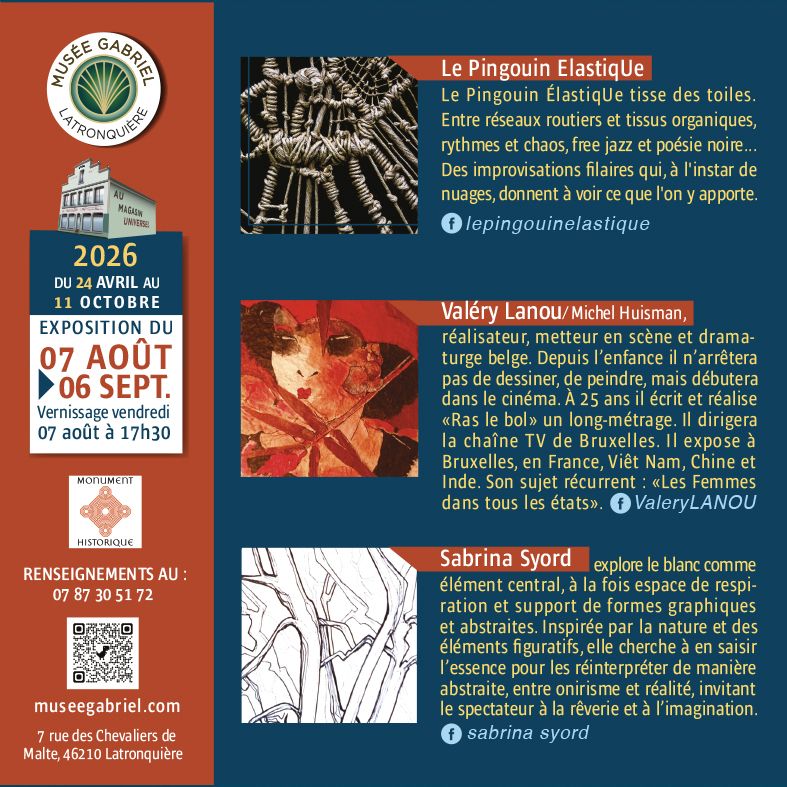 MUSÉE GABRIEL
LATRONQUIÈRE

AU MAGASIN UNIVERSEL

2026
DU 24 AVRIL AU 11 OCTOBRE

EXPOSITION DU
07 AOÛT
06 SEPT.
Vernissage vendredi 07 août à 17h30

MONUMENT HISTORIQUE

RENSEIGNEMENTS AU :
07 87 30 51 72

museegabriel.com

7 rue des Chevaliers de Malte, 46210 Latronquière

Le Pingouin ElastiqUe

Le Pingouin ÉlastiqUe tisse des toiles. Entre réseaux routiers et tissus organiques, rythmes et chaos, free jazz et poésie noire... Des improvisations filaires qui, à l'instar de nuages, donnent à voir ce que l'on y apporte.

lepingouinelastique

Valéry Lanou/ Michel Huisman,

réalisateur, metteur en scène et dramaturge belge. Depuis l'enfance il n'arrêtera pas de dessiner, de peindre, mais débutera dans le cinéma. À 25 ans il écrit et réalise «Ras le bol» un long-métrage. Il dirigera la chaîne TV de Bruxelles. Il expose à Bruxelles, en France, Viêt Nam, Chine et Inde. Son sujet récurrent : «Les Femmes dans tous les états». ValeryLANOU

Sabrina Syord explore le blanc comme élément central, à la fois espace de respiration et support de formes graphiques et abstraites. Inspirée par la nature et des éléments figuratifs, elle cherche à en saisir l'essence pour les réinterpréter de manière abstraite, entre onirisme et réalité, invitant le spectateur à la rêverie et à l'imagination.

sabrina syord